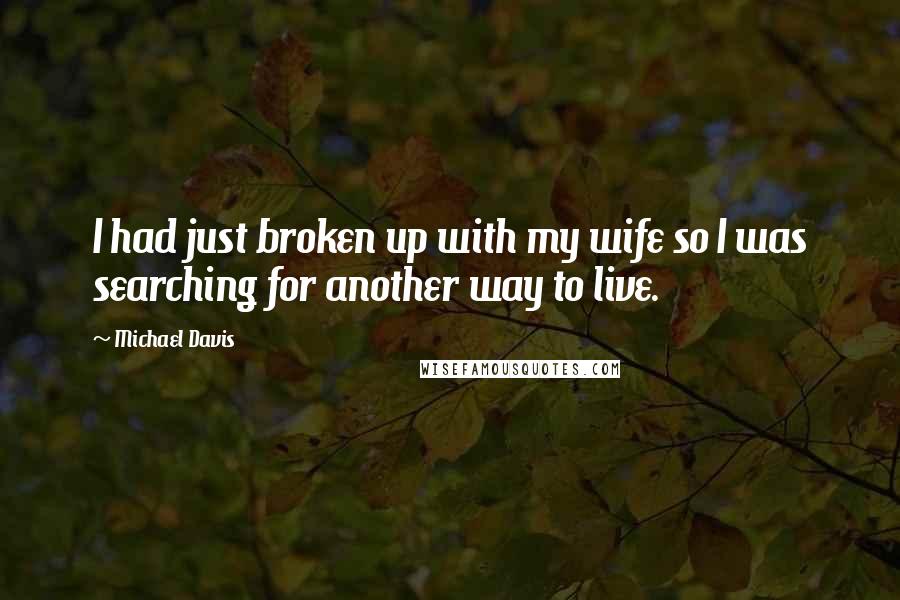 I had just broken up with my wife so I was searching for another way to live.

~ Michael Davis

WISEFAMOUSQUOTES.COM